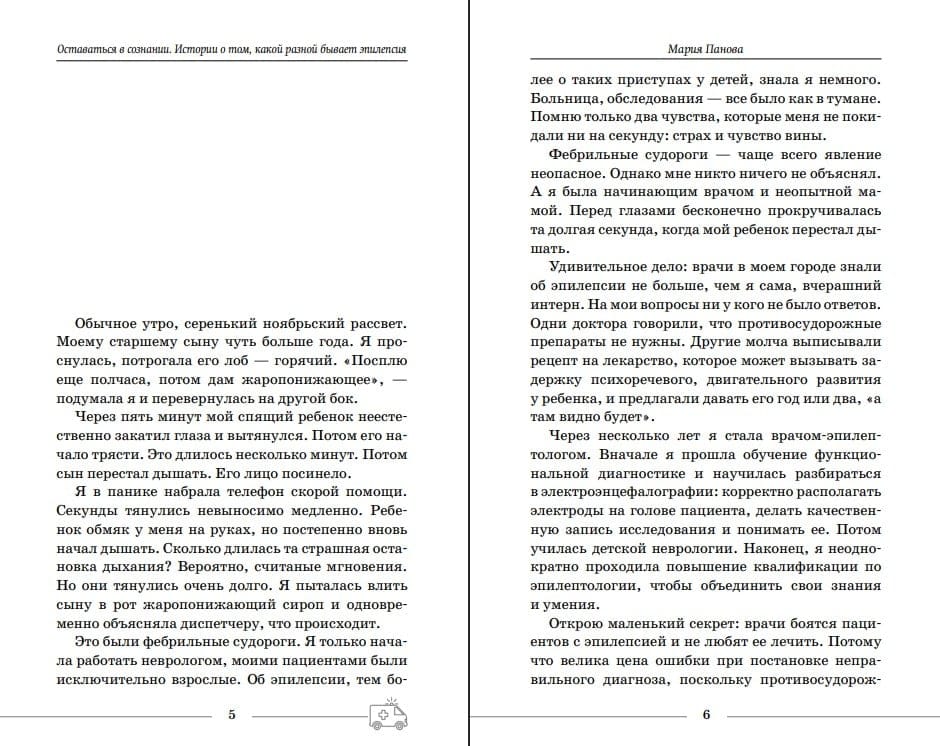 Оставаться в сознании. Истории о том, какой разной бывает эпилепсия

Обычное утро, серенький ноябрьский рассвет. Моему старшему сыну чуть больше года. Я проснулась, потрогала его лоб — горячий. «Посплю еще полчаса, потом дам жаропонижающее», — подумала я и перевернулась на другой бок.

Через пять минут мой спящий ребенок неестественно закатил глаза и вытянулся. Потом его начало трясти. Это длилось несколько минут. Потом сын перестал дышать. Его лицо посинело.

Я в панике набрала телефон скорой помощи. Секунды тянулись невыносимо медленно. Ребенок обмяк у меня на руках, но постепенно вновь начал дышать. Сколько длилась та страшная остановка дыхания? Вероятно, считаные мгновения. Но они тянулись очень долго. Я пыталась влить сыну в рот жаропонижающий сироп и одновременно объясняла диспетчеру, что происходит.

Это были фебрильные судороги. Я только начала работать неврологом, моими пациентами были исключительно взрослые. Об эпилепсии, тем бо-

5

Мария Панова

лее о таких приступах у детей, знала я немного. Больница, обследования — все было как в тумане. Помню только два чувства, которые меня не покидали ни на секунду: страх и чувство вины.

Фебрильные судороги — чаще всего явление неопасное. Однако мне никто ничего не объяснял. А я была начинающим врачом и неопытной мамой. Перед глазами бесконечно прокручивалась та долгая секунда, когда мой ребенок перестал дышать.

Удивительное дело: врачи в моем городе знали об эпилепсии не больше, чем я сама, вчерашний интерн. На мои вопросы ни у кого не было ответов. Одни доктора говорили, что противосудорожные препараты не нужны. Другие молча выписывали рецепт на лекарство, которое может вызывать задержку психоречевого, двигательного развития у ребенка, и предлагали давать его год или два, «а там видно будет».

Через несколько лет я стала врачом-эпилептологом. Вначале я прошла обучение функциональной диагностике и научилась разбираться в электроэнцефалографии: корректно располагать электроды на голове пациента, делать качественную запись исследования и понимать ее. Потом училась детской неврологии. Наконец, я неоднократно проходила повышение квалификации по эпилептологии, чтобы объединить свои знания и умения.

Открою маленький секрет: врачи боятся пациентов с эпилепсией и не любят ее лечить. Потому что велика цена ошибки при постановке неправильного диагноза, поскольку противосудорож-

6